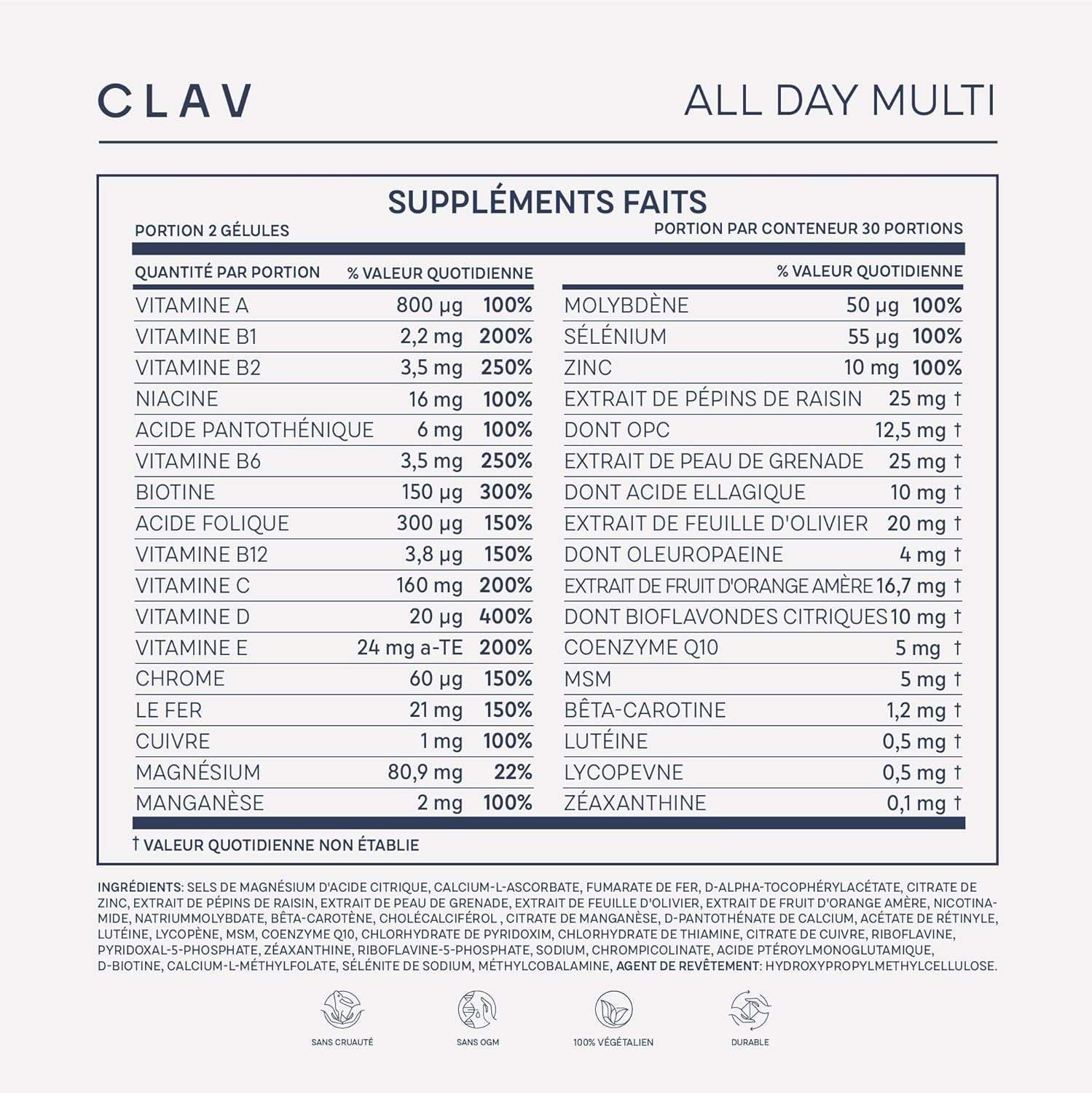 CLAV

ALL DAY MULTI

SUPPLÉMENTS FAITS

PORTION 2 GÉLULES

PORTION PAR CONTENEUR 30 PORTIONS

| QUANTITÉ PAR PORTION | | % VALEUR QUOTIDIENNE |
|---|---|---|
| VITAMINE A | 800 µg | 100% |
| VITAMINE B1 | 2,2 mg | 200% |
| VITAMINE B2 | 3,5 mg | 250% |
| NIACINE | 16 mg | 100% |
| ACIDE PANTOTHÉNIQUE | 6 mg | 100% |
| VITAMINE B6 | 3,5 mg | 250% |
| BIOTINE | 150 µg | 300% |
| ACIDE FOLIQUE | 300 µg | 150% |
| VITAMINE B12 | 3,8 µg | 150% |
| VITAMINE C | 160 mg | 200% |
| VITAMINE D | 20 µg | 400% |
| VITAMINE E | 24 mg a-TE | 200% |
| CHROME | 60 µg | 150% |
| LE FER | 21 mg | 150% |
| CUIVRE | 1 mg | 100% |
| MAGNÉSIUM | 80,9 mg | 22% |
| MANGANÈSE | 2 mg | 100% |

| | | % VALEUR QUOTIDIENNE |
|---|---|---|
| MOLYBDÈNE | 50 µg | 100% |
| SÉLÉNIUM | 55 µg | 100% |
| ZINC | 10 mg | 100% |
| EXTRAIT DE PÉPINS DE RAISIN | 25 mg | † |
| DONT OPC | 12,5 mg | † |
| EXTRAIT DE PEAU DE GRENADE | 25 mg | † |
| DONT ACIDE ELLAGIQUE | 10 mg | † |
| EXTRAIT DE FEUILLE D'OLIVIER | 20 mg | † |
| DONT OLEUROPAEINE | 4 mg | † |
| EXTRAIT DE FRUIT D'ORANGE AMÈRE | 16,7 mg | † |
| DONT BIOFLAVONDES CITRIQUES | 10 mg | † |
| COENZYME Q10 | 5 mg | † |
| MSM | 5 mg | † |
| BÊTA-CAROTINE | 1,2 mg | † |
| LUTÉINE | 0,5 mg | † |
| LYCOPEVNE | 0,5 mg | † |
| ZÉAXANTHINE | 0,1 mg | † |

† VALEUR QUOTIDIENNE NON ÉTABLIE

INGRÉDIENTS: SELS DE MAGNÉSIUM D'ACIDE CITRIQUE, CALCIUM-L-ASCORBATE, FUMARATE DE FER, D-ALPHA-TOCOPHÉRYLACÉTATE, CITRATE DE ZINC, EXTRAIT DE PÉPINS DE RAISIN, EXTRAIT DE PEAU DE GRENADE, EXTRAIT DE FEUILLE D'OLIVIER, EXTRAIT DE FRUIT D'ORANGE AMÈRE, NICOTINAMIDE, NATRIUMMOLYBDATE, BÊTA-CAROTÈNE, CHOLÉCALCIFÉROL , CITRATE DE MANGANÈSE, D-PANTOTHÉNATE DE CALCIUM, ACÉTATE DE RÉTINYLE, LUTÉINE, LYCOPÈNE, MSM, COENZYME Q10, CHLORHYDRATE DE PYRIDOXIM, CHLORHYDRATE DE THIAMINE, CITRATE DE CUIVRE, RIBOFLAVINE, PYRIDOXAL-5-PHOSPHATE, ZÉAXANTHINE, RIBOFLAVINE-5-PHOSPHATE, SODIUM, CHROMPICOLINATE, ACIDE PTÉROYLMONOGLUTAMIQUE, D-BIOTINE, CALCIUM-L-MÉTHYLFOLATE, SÉLÉNITE DE SODIUM, MÉTHYLCOBALAMINE, AGENT DE REVÊTEMENT: HYDROXYPROPYLMETHYLCELLULOSE.

SANS CRUAUTÉ

SANS OGM

100% VÉGÉTALIEN

DURABLE